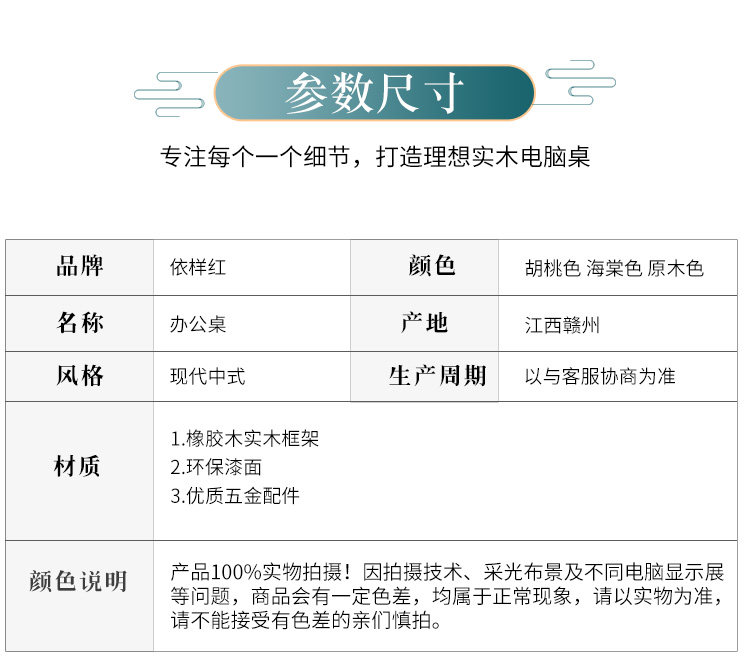 参数尺寸

专注每个一个细节，打造理想实木电脑桌

| 品牌 | 依样红 | 颜色 | 胡桃色 海棠色 原木色 |
|---|---|---|---|
| 名称 | 办公桌 | 产地 | 江西赣州 |
| 风格 | 现代中式 | 生产周期 | 以与客服协商为准 |
| 材质 | 1.橡胶木实木框架 2.环保漆面 3.优质五金配件 | | |
| 颜色说明 | 产品100%实物拍摄！因拍摄技术、采光布景及不同电脑显示展等问题，商品会有一定色差，均属于正常现象，请以实物为准，请不能接受有色差的亲们慎拍。 | | |